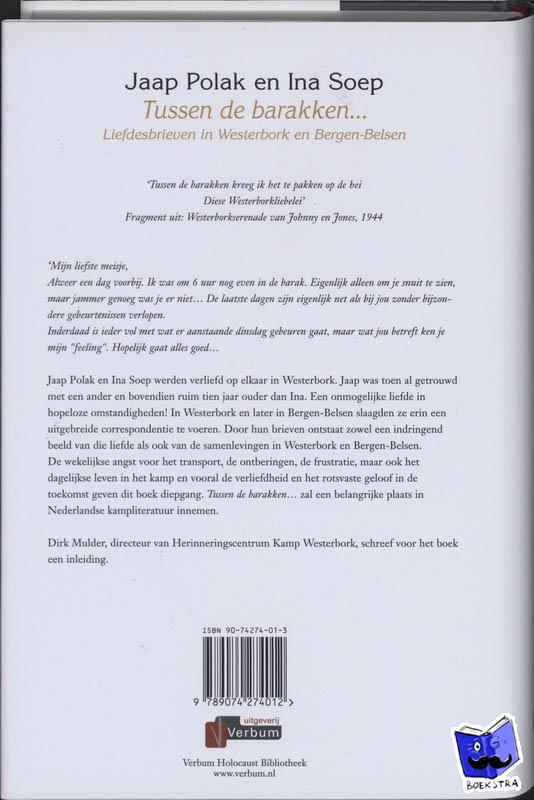 Jaap Polak en Ina Soep
Tussen de barakken...
Liefdesbrieven in Westerbork en Bergen-Belsen

'Tussen de barakken kreeg ik het te pakken op de hei
Diese Westerborkliebelei'
Fragment uit: Westerborkserenade van Johnny en Jones, 1944

'Mijn liefste meisje,
Alweer een dag voorbij. Ik was om 6 uur nog even in de barak. Eigenlijk alleen om je snuit te zien, maar jammer genoeg was je er niet... De laatste dagen zijn eigenlijk net als bij jou zonder bijzondere gebeurtenissen verlopen.
Inderdaad is ieder vol met wat er aanstaande dinsdag gebeuren gaat, maar wat jou betreft ken je mijn "feeling". Hopelijk gaat alles goed...

Jaap Polak en Ina Soep werden verliefd op elkaar in Westerbork. Jaap was toen al getrouwd met een ander en bovendien ruim tien jaar ouder dan Ina. Een onmogelijke liefde in hopeloze omstandigheden! In Westerbork en later in Bergen-Belsen slaagden ze erin een uitgebreide correspondentie te voeren. Door hun brieven ontstaat zowel een indringend beeld van die liefde als ook van de samenlevingen in Westerbork en Bergen-Belsen. De wekelijkse angst voor het transport, de ontberingen, de frustratie, maar ook het dagelijkse leven in het kamp en vooral de verliefdheid en het rotsvaste geloof in de toekomst geven dit boek diepgang. Tussen de barakken... zal een belangrijke plaats in Nederlandse kampliteratuur innemen.

Dirk Mulder, directeur van Herinneringscentrum Kamp Westerbork, schreef voor het boek een inleiding.

ISBN 90-74274-01-3

9 789074 274012 >

uitgeverij
Verbum

Verbum Holocaust Bibliotheek
www.verbum.nl

BOEKSTRA